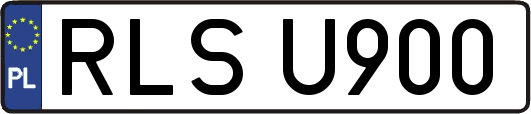 PL

RLS U900